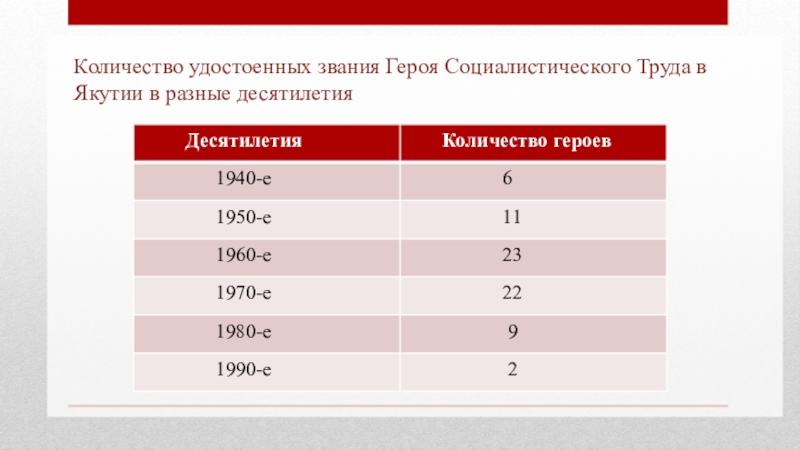 Количество удостоенных звания Героя Социалистического Труда в Якутии в разные десятилетия

| Десятилетия | Количество героев |
|---|---|
| 1940-е | 6 |
| 1950-е | 11 |
| 1960-е | 23 |
| 1970-е | 22 |
| 1980-е | 9 |
| 1990-е | 2 |